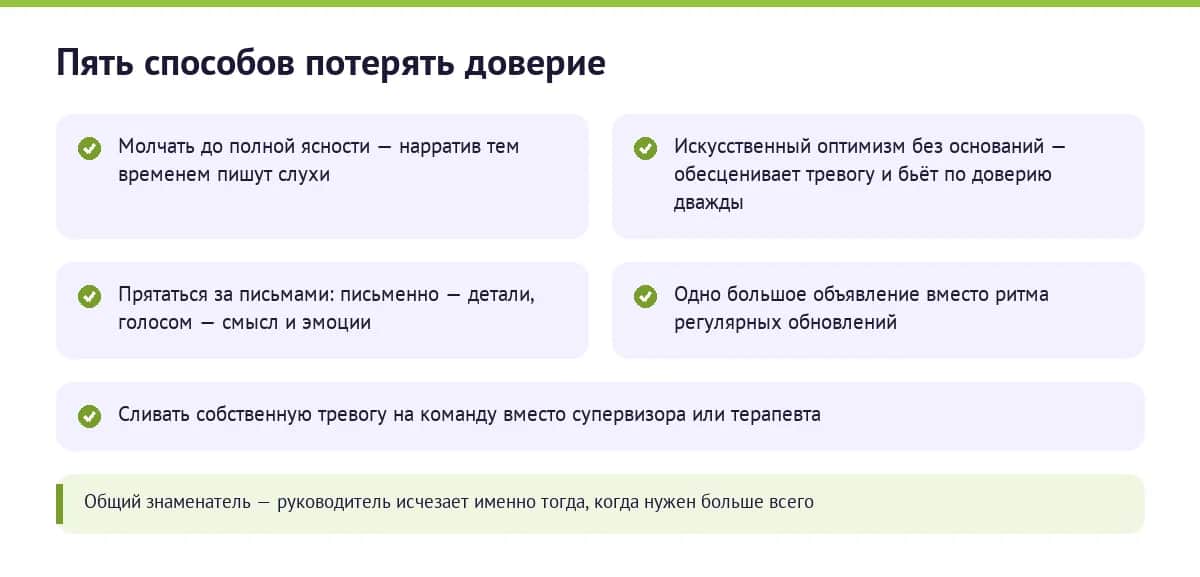 Пять способов потерять доверие

Молчать до полной ясности — нарратив тем временем пишут слухи

Искусственный оптимизм без оснований — обесценивает тревогу и бьёт по доверию дважды

Прятаться за письмами: письменно — детали, голосом — смысл и эмоции

Одно большое объявление вместо ритма регулярных обновлений

Сливать собственную тревогу на команду вместо супервизора или терапевта

Общий знаменатель — руководитель исчезает именно тогда, когда нужен больше всего